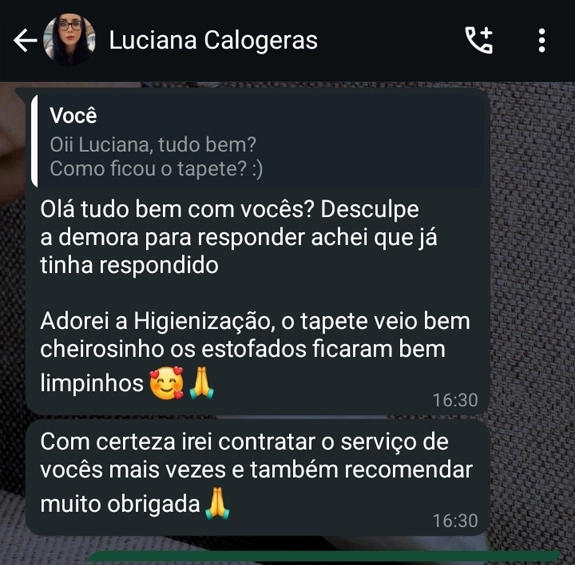 Luciana Calogeras

Você
Oii Luciana, tudo bem?
Como ficou o tapete? :)

Olá tudo bem com vocês? Desculpe a demora para responder achei que já tinha respondido

Adorei a Higienização, o tapete veio bem cheirosinho os estofados ficaram bem limpinhos 🥰🙏
16:30

Com certeza irei contratar o serviço de vocês mais vezes e também recomendar muito obrigada🙏
16:30